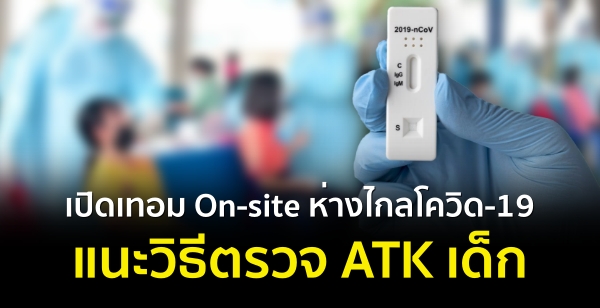 2019-nCoV
C
IgG
IgM
S

เปิดเทอม On-site ห่างไกลโควิด-19
แนะวิธีตรวจ ATK เด็ก